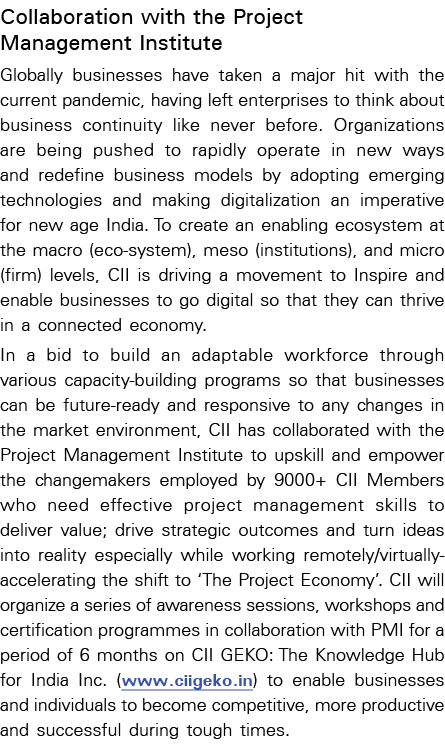 Collaboration with the Project Management Institute

Globally businesses have taken a major hit with the current pandemic, having left enterprises to think about business continuity like never before. Organizations are being pushed to rapidly operate in new ways and redefine business models by adopting emerging technologies and making digitalization an imperative for new age India. To create an enabling ecosystem at the macro (eco-system), meso (institutions), and micro (firm) levels, CII is driving a movement to Inspire and enable businesses to go digital so that they can thrive in a connected economy.

In a bid to build an adaptable workforce through various capacity-building programs so that businesses can be future-ready and responsive to any changes in the market environment, CII has collaborated with the Project Management Institute to upskill and empower the changemakers employed by 9000+ CII Members who need effective project management skills to deliver value; drive strategic outcomes and turn ideas into reality especially while working remotely/virtually-accelerating the shift to 'The Project Economy'. CII will organize a series of awareness sessions, workshops and certification programmes in collaboration with PMI for a period of 6 months on CII GEKO: The Knowledge Hub for India Inc. (www.ciigeko.in) to enable businesses and individuals to become competitive, more productive and successful during tough times.